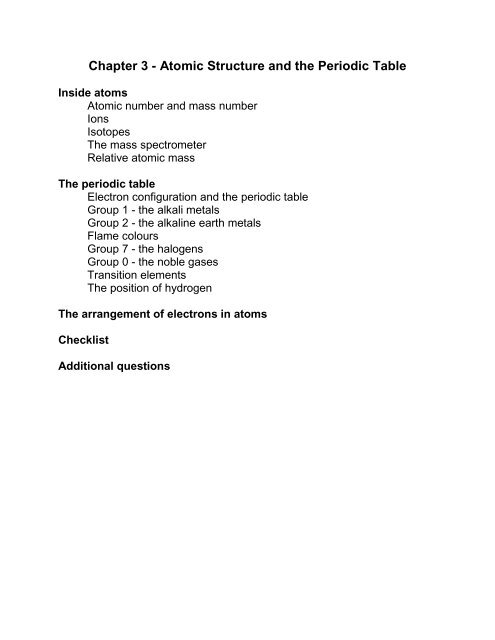 Chapter 3 - Atomic Structure and the Periodic Table

Inside atoms
Atomic number and mass number
Ions
Isotopes
The mass spectrometer
Relative atomic mass

The periodic table
Electron configuration and the periodic table
Group 1 - the alkali metals
Group 2 - the alkaline earth metals
Flame colours
Group 7 - the halogens
Group 0 - the noble gases
Transition elements
The position of hydrogen

The arrangement of electrons in atoms

Checklist

Additional questions